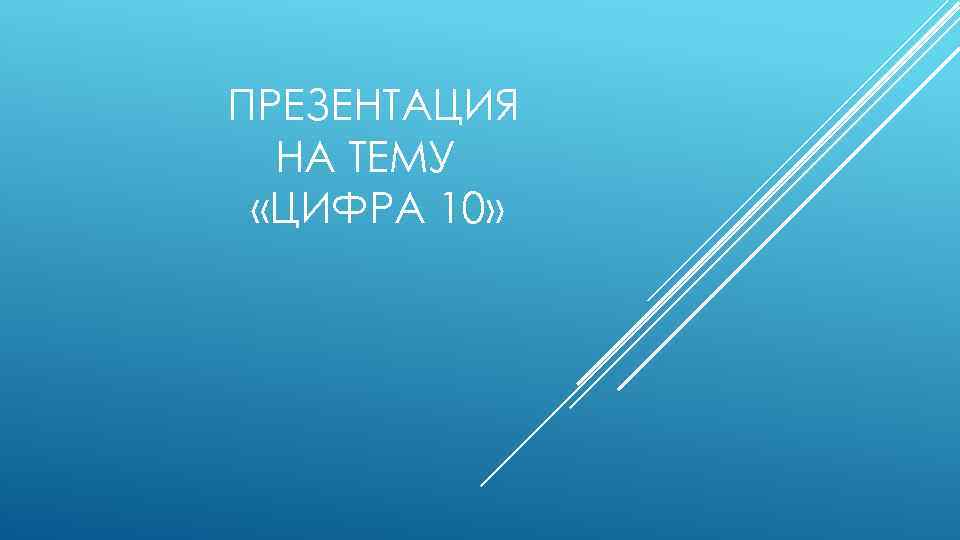 ПРЕЗЕНТАЦИЯ НА ТЕМУ «ЦИФРА 10»